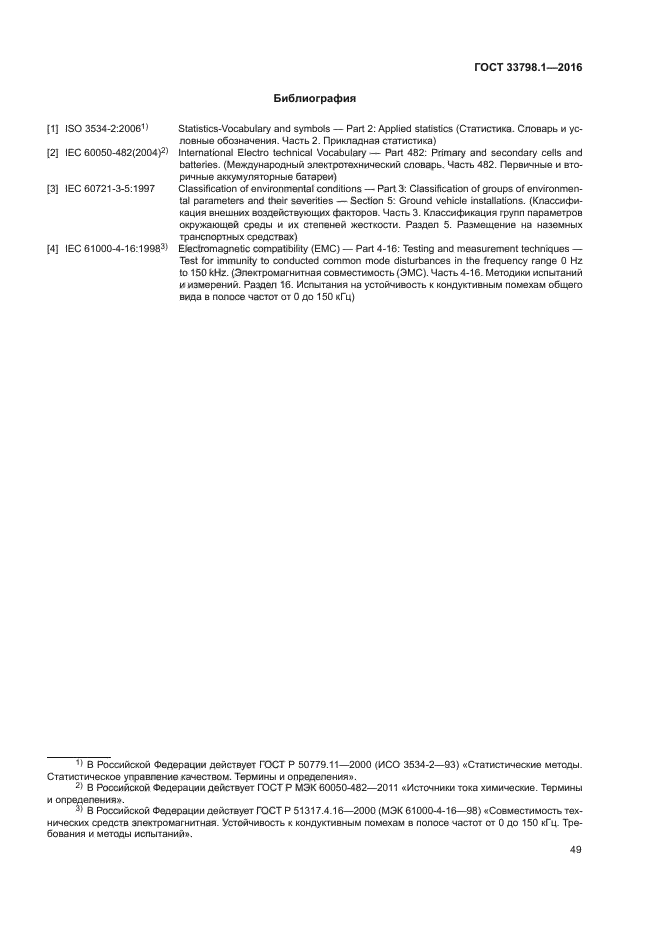 ГОСТ 33798.1—2016

Библиография

[1] ISO 3534-2:2006$^{1)}$ Statistics-Vocabulary and symbols — Part 2: Applied statistics (Статистика. Словарь и условные обозначения. Часть 2. Прикладная статистика)

[2] IEC 60050-482(2004)$^{2)}$ International Electro technical Vocabulary — Part 482: Primary and secondary cells and batteries. (Международный электротехнический словарь. Часть 482. Первичные и вторичные аккумуляторные батареи)

[3] IEC 60721-3-5:1997 Classification of environmental conditions — Part 3: Classification of groups of environmental parameters and their severities — Section 5: Ground vehicle installations. (Классификация внешних воздействующих факторов. Часть 3. Классификация групп параметров окружающей среды и их степеней жесткости. Раздел 5. Размещение на наземных транспортных средствах)

[4] IEC 61000-4-16:1998$^{3)}$ Electromagnetic compatibility (EMC) — Part 4-16: Testing and measurement techniques — Test for immunity to conducted common mode disturbances in the frequency range 0 Hz to 150 kHz. (Электромагнитная совместимость (ЭМС). Часть 4-16. Методики испытаний и измерений. Раздел 16. Испытания на устойчивость к кондуктивным помехам общего вида в полосе частот от 0 до 150 кГц)

$^{1)}$ В Российской Федерации действует ГОСТ Р 50779.11—2000 (ИСО 3534-2—93) «Статистические методы. Статистическое управление качеством. Термины и определения».

$^{2)}$ В Российской Федерации действует ГОСТ Р МЭК 60050-482—2011 «Источники тока химические. Термины и определения».

$^{3)}$ В Российской Федерации действует ГОСТ Р 51317.4.16—2000 (МЭК 61000-4-16—98) «Совместимость технических средств электромагнитная. Устойчивость к кондуктивным помехам в полосе частот от 0 до 150 кГц. Требования и методы испытаний».

49